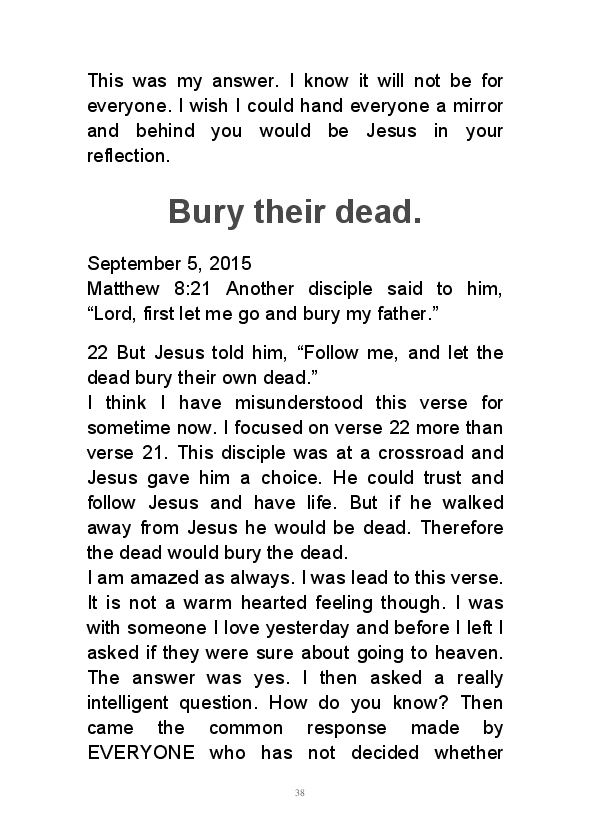 This was my answer. I know it will not be for everyone. I wish I could hand everyone a mirror and behind you would be Jesus in your reflection.

Bury their dead.

September 5, 2015
Matthew 8:21 Another disciple said to him, “Lord, first let me go and bury my father.”

22 But Jesus told him, “Follow me, and let the dead bury their own dead.”
I think I have misunderstood this verse for sometime now. I focused on verse 22 more than verse 21. This disciple was at a crossroad and Jesus gave him a choice. He could trust and follow Jesus and have life. But if he walked away from Jesus he would be dead. Therefore the dead would bury the dead.
I am amazed as always. I was lead to this verse. It is not a warm hearted feeling though. I was with someone I love yesterday and before I left I asked if they were sure about going to heaven. The answer was yes. I then asked a really intelligent question. How do you know? Then came the common response made by EVERYONE who has not decided whether

38